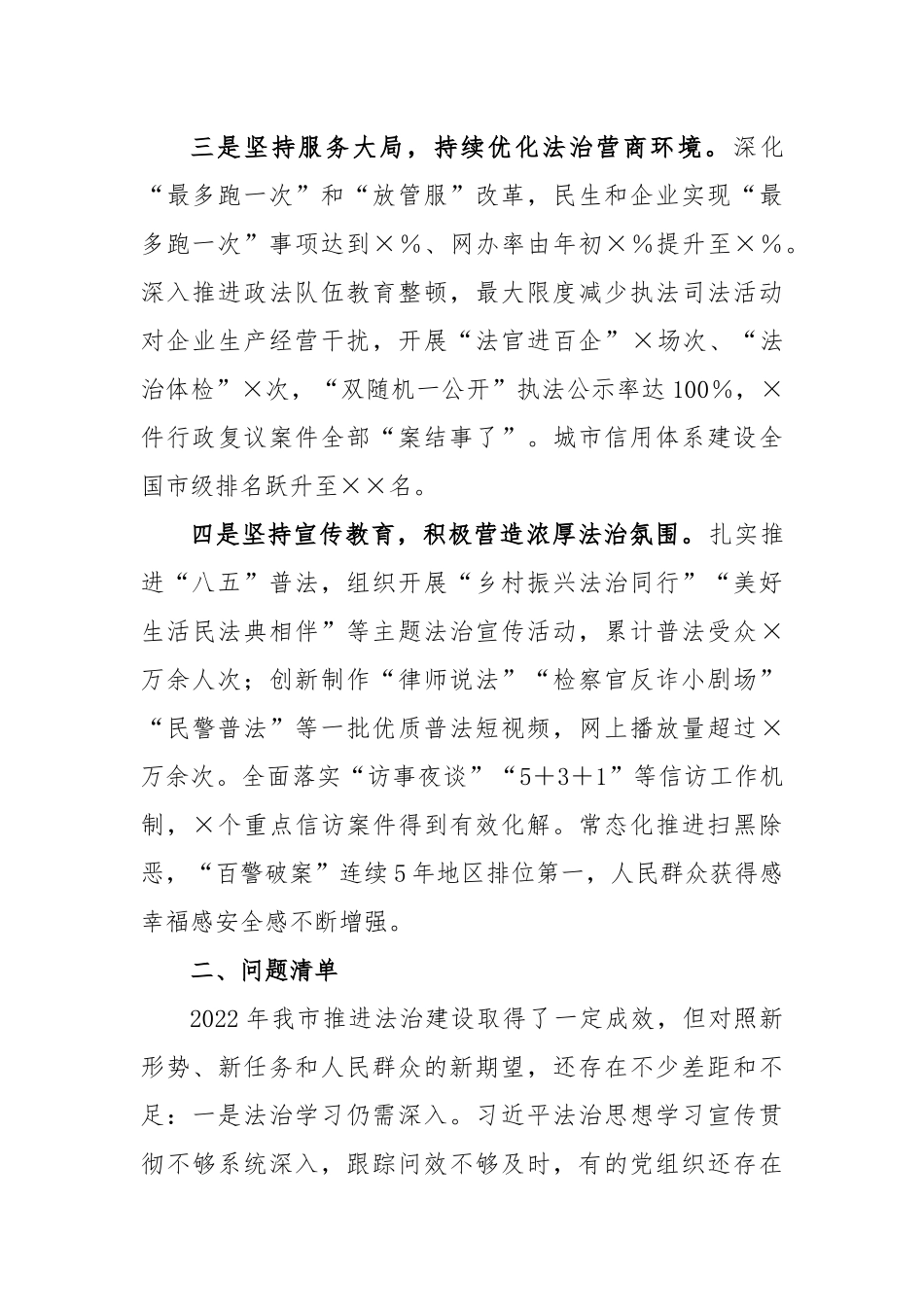 三是坚持服务大局，持续优化法治营商环境。深化“最多跑一次”和“放管服”改革，民生和企业实现“最多跑一次”事项达到×%、网办率由年初×%提升至×%。深入推进政法队伍教育整顿，最大限度减少执法司法活动对企业生产经营干扰，开展“法官进百企”×场次、“法治体检”×次，“双随机一公开”执法公示率达100%，×件行政复议案件全部“案结事了”。城市信用体系建设全国市级排名跃升至××名。

四是坚持宣传教育，积极营造浓厚法治氛围。扎实推进“八五”普法，组织开展“乡村振兴法治同行”“美好生活民法典相伴”等主题法治宣传活动，累计普法受众×万余人次；创新制作“律师说法”“检察官反诈小剧场”“民警普法”等一批优质普法短视频，网上播放量超过×万余次。全面落实“访事夜谈”“5+3+1”等信访工作机制，×个重点信访案件得到有效化解。常态化推进扫黑除恶，“百警破案”连续5年地区排位第一，人民群众获得感幸福感安全感不断增强。

二、问题清单

2022年我市推进法治建设取得了一定成效，但对照新形势、新任务和人民群众的新期望，还存在不少差距和不足：一是法治学习仍需深入。习近平法治思想学习宣传贯彻不够系统深入，跟踪问效不够及时，有的党组织还存在